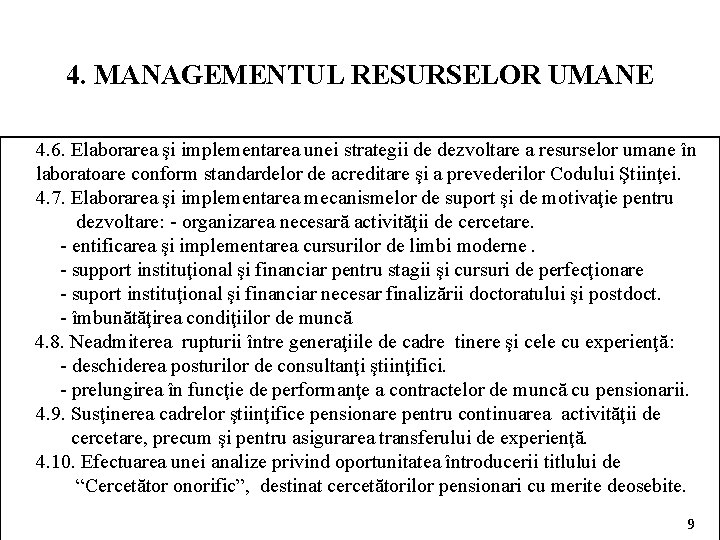 4. MANAGEMENTUL RESURSELOR UMANE

4.6. Elaborarea şi implementarea unei strategii de dezvoltare a resurselor umane în laboratoare conform standardelor de acreditare şi a prevederilor Codului Ştiinţei.
4.7. Elaborarea şi implementarea mecanismelor de suport şi de motivaţie pentru dezvoltare: - organizarea necesară activităţii de cercetare.
- entificarea şi implementarea cursurilor de limbi moderne .
- support instituţional şi financiar pentru stagii şi cursuri de perfecţionare
- suport instituţional şi financiar necesar finalizării doctoratului şi postdoct.
- îmbunătăţirea condiţiilor de muncă
4.8. Neadmiterea rupturii între generaţiile de cadre tinere şi cele cu experienţă:
- deschiderea posturilor de consultanţi ştiinţifici.
- prelungirea în funcţie de performanţe a contractelor de muncă cu pensionarii.
4.9. Susţinerea cadrelor ştiinţifice pensionare pentru continuarea activităţii de cercetare, precum şi pentru asigurarea transferului de experienţă.
4.10. Efectuarea unei analize privind oportunitatea întroducerii titlului de “Cercetător onorific”, destinat cercetătorilor pensionari cu merite deosebite.

9